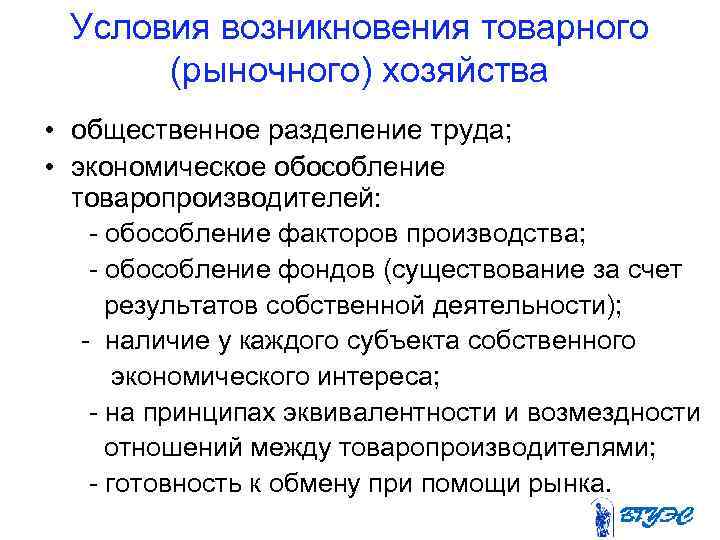 Условия возникновения товарного (рыночного) хозяйства

• общественное разделение труда;
• экономическое обособление товаропроизводителей:
- обособление факторов производства;
- обособление фондов (существование за счет результатов собственной деятельности);
- наличие у каждого субъекта собственного экономического интереса;
- на принципах эквивалентности и возмездности отношений между товаропроизводителями;
- готовность к обмену при помощи рынка.

ВГУЭС